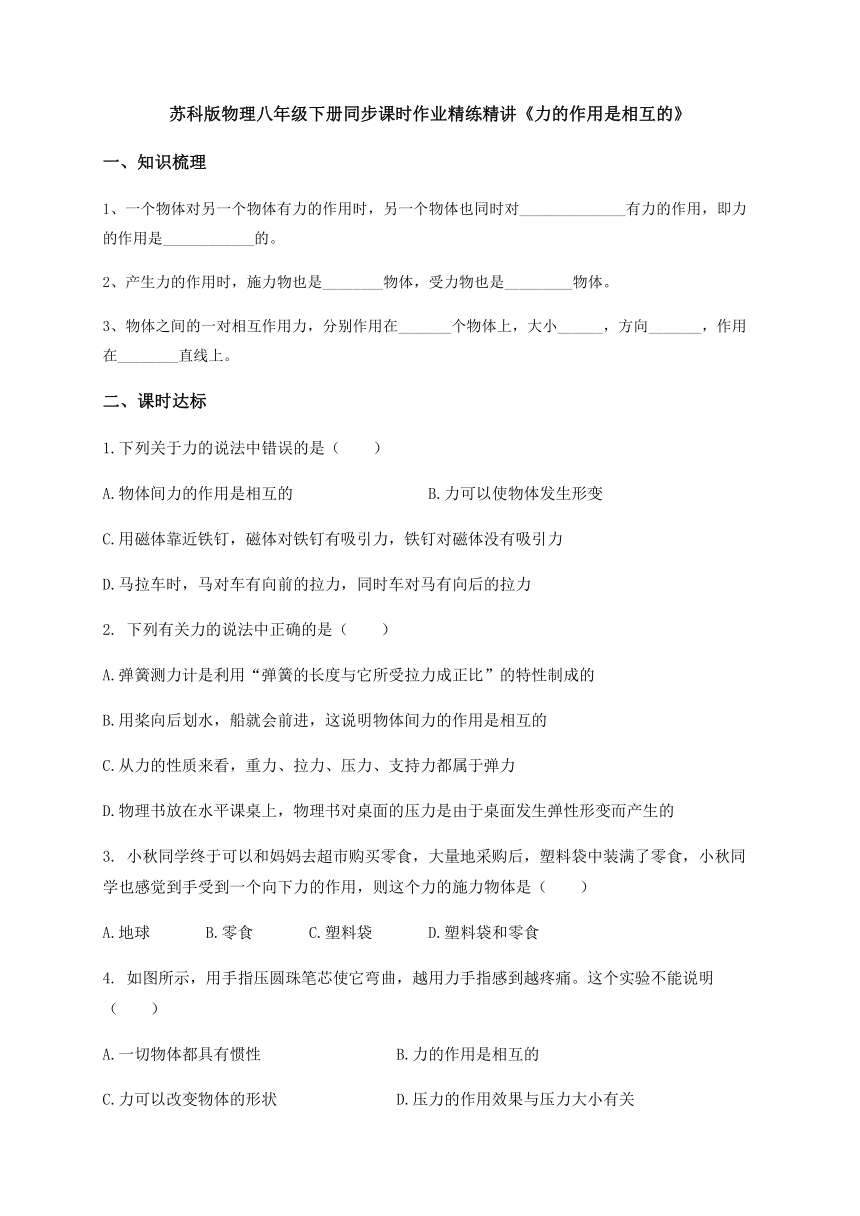 苏科版物理八年级下册同步课时作业精练精讲《力的作用是相互的》

一、知识梳理

1、一个物体对另一个物体有力的作用时，另一个物体也同时对______________有力的作用，即力的作用是____________的。

2、产生力的作用时，施力物也是________物体，受力物也是_________物体。

3、物体之间的一对相互作用力，分别作用在_______个物体上，大小______，方向_______，作用在________直线上。

二、课时达标

1.下列关于力的说法中错误的是（　　）

A.物体间力的作用是相互的　　B.力可以使物体发生形变

C.用磁体靠近铁钉，磁体对铁钉有吸引力，铁钉对磁体没有吸引力

D.马拉车时，马对车有向前的拉力，同时车对马有向后的拉力

2. 下列有关力的说法中正确的是（　　）

A.弹簧测力计是利用“弹簧的长度与它所受拉力成正比”的特性制成的

B.用桨向后划水，船就会前进，这说明物体间力的作用是相互的

C.从力的性质来看，重力、拉力、压力、支持力都属于弹力

D.物理书放在水平课桌上，物理书对桌面的压力是由于桌面发生弹性形变而产生的

3. 小秋同学终于可以和妈妈去超市购买零食，大量地采购后，塑料袋中装满了零食，小秋同学也感觉到手受到一个向下力的作用，则这个力的施力物体是（　　）

A.地球　　B.零食　　C.塑料袋　　D.塑料袋和零食

4. 如图所示，用手指压圆珠笔芯使它弯曲，越用力手指感到越疼痛。这个实验不能说明（　　）

A.一切物体都具有惯性　　B.力的作用是相互的

C.力可以改变物体的形状　　D.压力的作用效果与压力大小有关